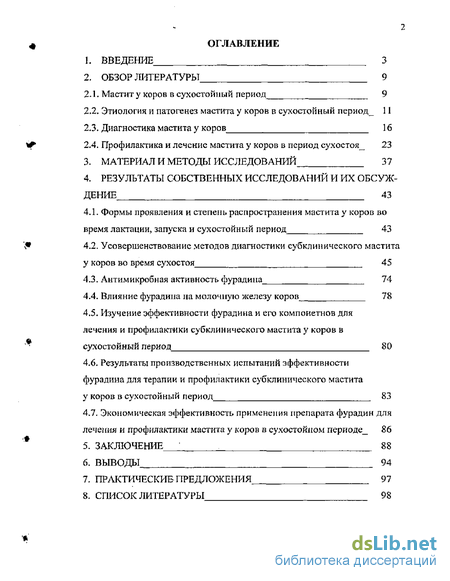 2

ОГЛАВЛЕНИЕ

1. ВВЕДЕНИЕ 3

2. ОБЗОР ЛИТЕРАТУРЫ 9

2.1. Мастит у коров в сухостойный период 9

2.2. Этиология и патогенез мастита у коров в сухостойный период 11

2.3. Диагностика мастита у коров 16

2.4. Профилактика и лечение мастита у коров в период сухостоя 23

3. МАТЕРИАЛ И МЕТОДЫ ИССЛЕДОВАНИЙ 37

4. РЕЗУЛЬТАТЫ СОБСТВЕННЫХ ИССЛЕДОВАНИЙ И ИХ ОБСУЖДЕНИЕ 43

4.1. Формы проявления и степень распространения мастита у коров во время лактации, запуска и сухостойный период 43

4.2. Усовершенствование методов диагностики субклинического мастита у коров во время сухостоя 45

4.3. Антимикробная активность фурадина 74

4.4. Влияние фурадина на молочную железу коров 78

4.5. Изучение эффективности фурадина и его компоиетнов для лечения и профилактики субклинического мастита у коров в сухостойный период 80

4.6. Результаты производственных испытаний эффективности фурадина для терапии и профилактики субклинического мастита у коров в сухостойный период 83

4.7. Экономическая эффективность применения препарата фурадин для лечения и профилактики мастита у коров в сухостойном периоде 86

5. ЗАКЛЮЧЕНИЕ 88

6. ВЫВОДЫ 94

7. ПРАКТИЧЕСКИЕ ПРЕДЛОЖЕНИЯ 97

8. СПИСОК ЛИТЕРАТУРЫ 98

dsLib.net
библиотека диссертаций